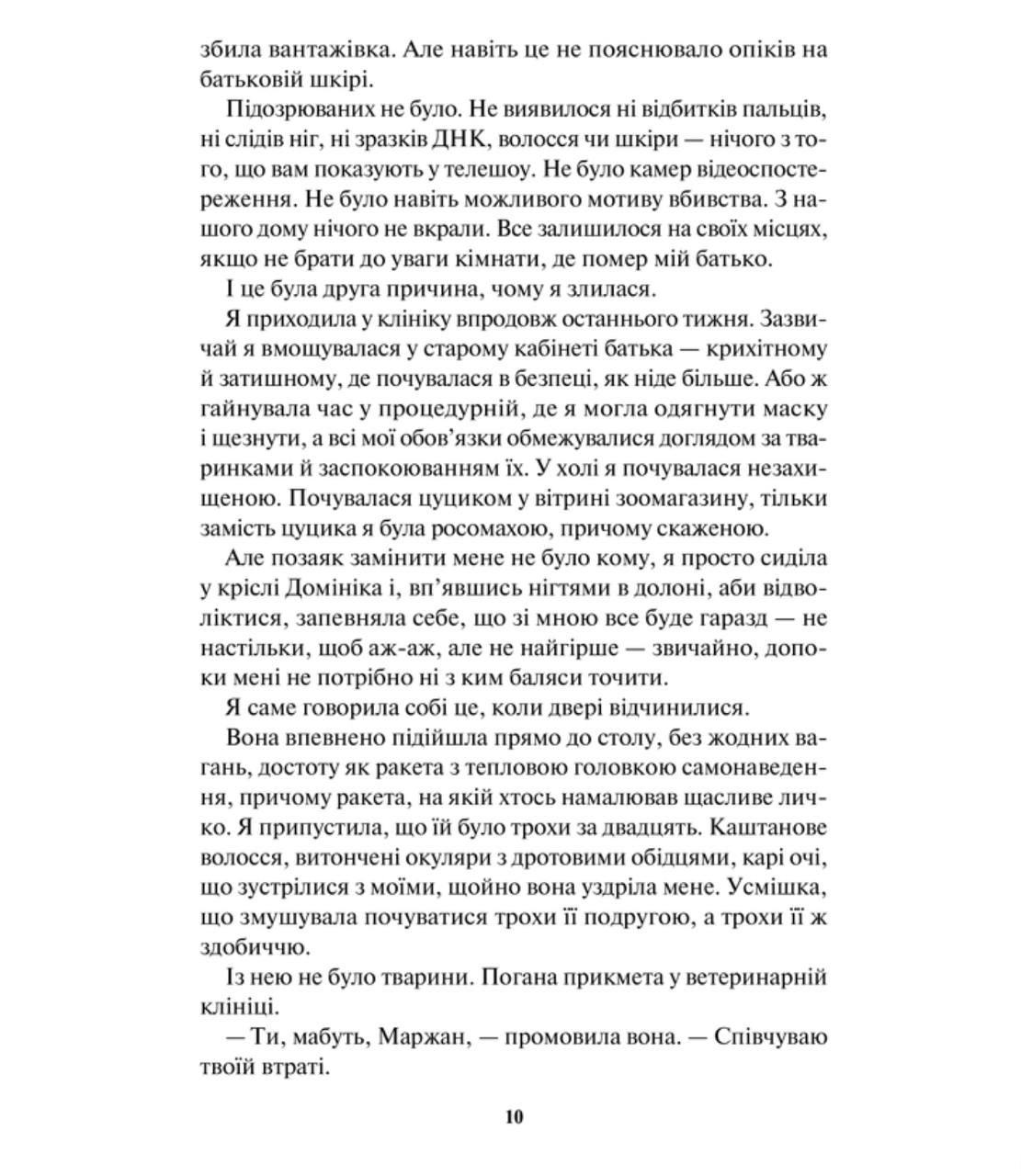 збила вантажівка. Але навіть це не пояснювало опіків на батьковій шкірі.

Підозрюваних не було. Не виявилося ні відбитків пальців, ні слідів ніг, ні зразків ДНК, волосся чи шкіри — нічого з того, що вам показують у телешоу. Не було камер відеоспостереження. Не було навіть можливого мотиву вбивства. З нашого дому нічого не вкрали. Все залишилося на своїх місцях, якщо не брати до уваги кімнати, де помер мій батько.

І це була друга причина, чому я злилася.

Я приходила у клініку впродовж останнього тижня. Зазвичай я вмощувалася у старому кабінеті батька — крихітному й затишному, де почувалася в безпеці, як ніде більше. Або ж гайнувала час у процедурній, де я могла одягнути маску і щезнути, а всі мої обов'язки обмежувалися доглядом за тваринками й заспокоюванням їх. У холі я почувалася незахищеною. Почувалася цуциком у вітрині зоомагазину, тільки замість цуцика я була росомахою, причому скаженою.

Але позаяк замінити мене не було кому, я просто сиділа у кріслі Домініка і, вп'явшись нігтями в долоні, аби відволіктися, запевняла себе, що зі мною все буде гаразд — не настільки, щоб аж-аж, але не найгірше — звичайно, допоки мені не потрібно ні з ким баляси точити.

Я саме говорила собі це, коли двері відчинилися.

Вона впевнено підійшла прямо до столу, без жодних вагань, достоту як ракета з тепловою головкою самонаведення, причому ракета, на якій хтось намалював щасливе личко. Я припустила, що їй було трохи за двадцять. Каштанове волосся, витончені окуляри з дротовими обідцями, карі очі, що зустрілися з моїми, щойно вона уздріла мене. Усмішка, що змушувала почуватися трохи її подругою, а трохи її ж здобиччю.

Із нею не було тварини. Погана прикмета у ветеринарній клініці.

— Ти, мабуть, Маржан, — промовила вона. — Співчуваю твоїй втраті.

10